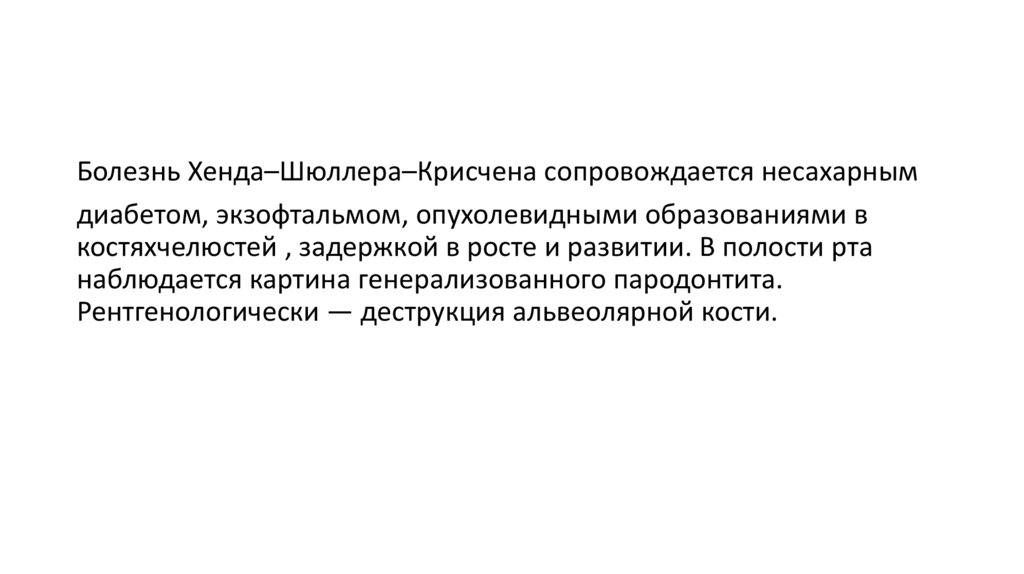 Болезнь Хенда–Шюллера–Крисчена сопровождается несахарным диабетом, экзофтальмом, опухолевидными образованиями в костяхчелюстей , задержкой в росте и развитии. В полости рта наблюдается картина генерализованного пародонтита. Рентгенологически — деструкция альвеолярной кости.